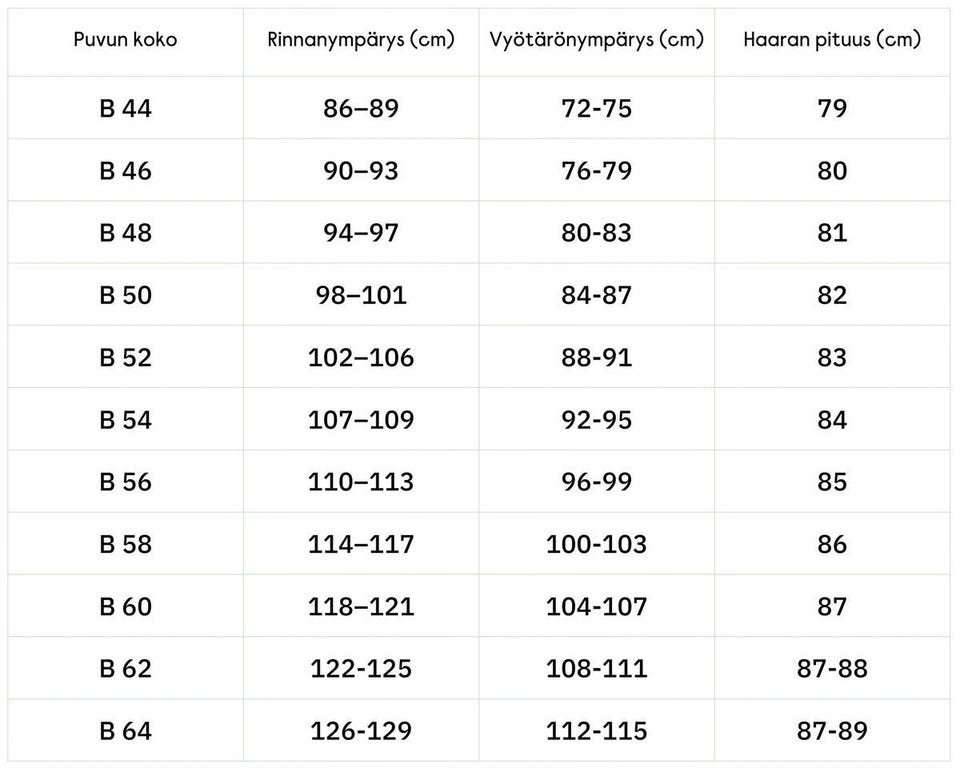 | Puvun koko | Rinnanympärys (cm) | Vyötärönympärys (cm) | Haaran pituus (cm) |
|---|---|---|---|
| B 44 | 86–89 | 72-75 | 79 |
| B 46 | 90–93 | 76-79 | 80 |
| B 48 | 94–97 | 80-83 | 81 |
| B 50 | 98–101 | 84-87 | 82 |
| B 52 | 102–106 | 88-91 | 83 |
| B 54 | 107–109 | 92-95 | 84 |
| B 56 | 110–113 | 96-99 | 85 |
| B 58 | 114–117 | 100-103 | 86 |
| B 60 | 118–121 | 104-107 | 87 |
| B 62 | 122-125 | 108-111 | 87-88 |
| B 64 | 126-129 | 112-115 | 87-89 |